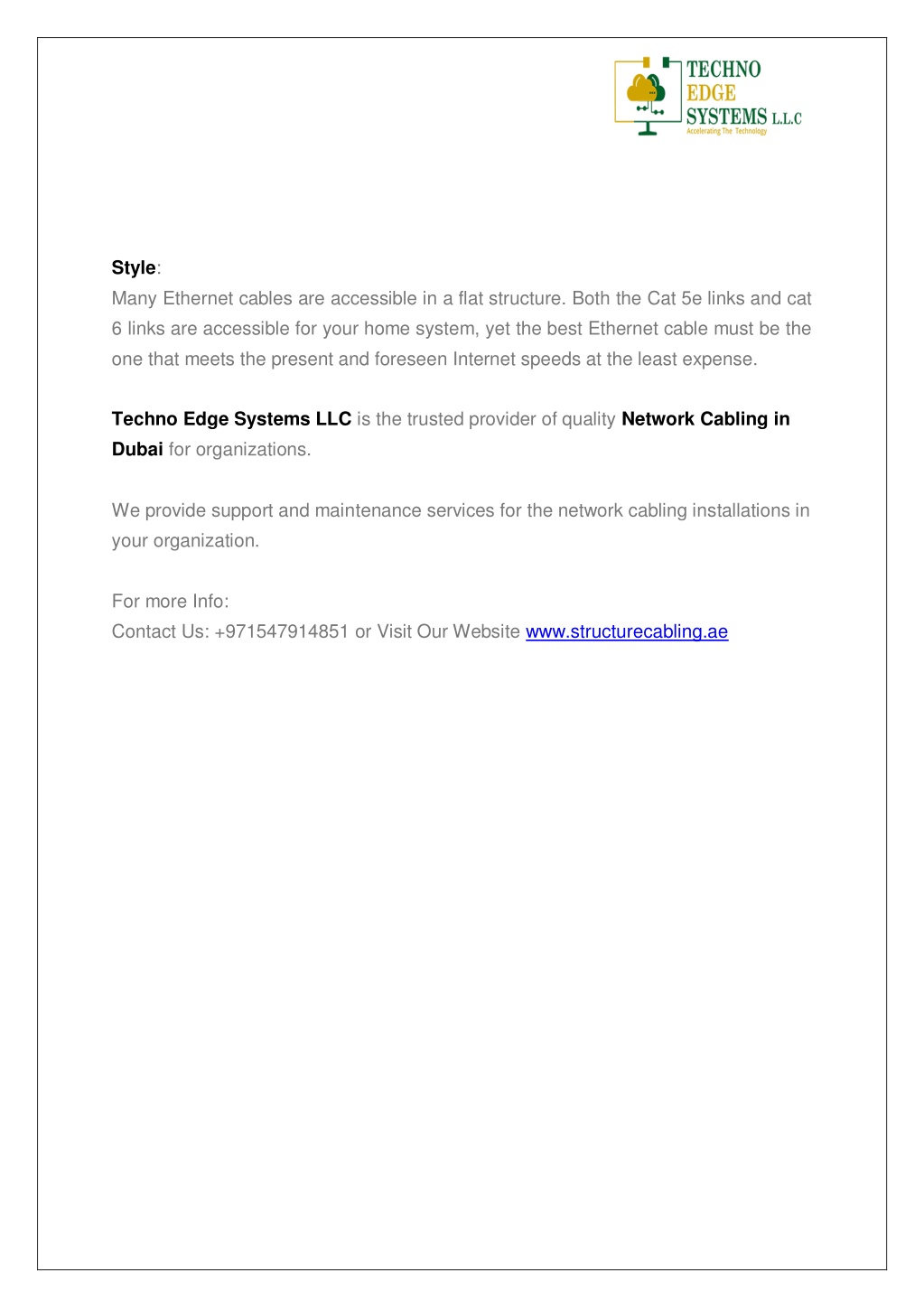 TECHNO EDGE SYSTEMS L.L.C
Accelerating The Technology

Style:
Many Ethernet cables are accessible in a flat structure. Both the Cat 5e links and cat 6 links are accessible for your home system, yet the best Ethernet cable must be the one that meets the present and foreseen Internet speeds at the least expense.

Techno Edge Systems LLC is the trusted provider of quality Network Cabling in Dubai for organizations.

We provide support and maintenance services for the network cabling installations in your organization.

For more Info:
Contact Us: +971547914851 or Visit Our Website www.structurecabling.ae